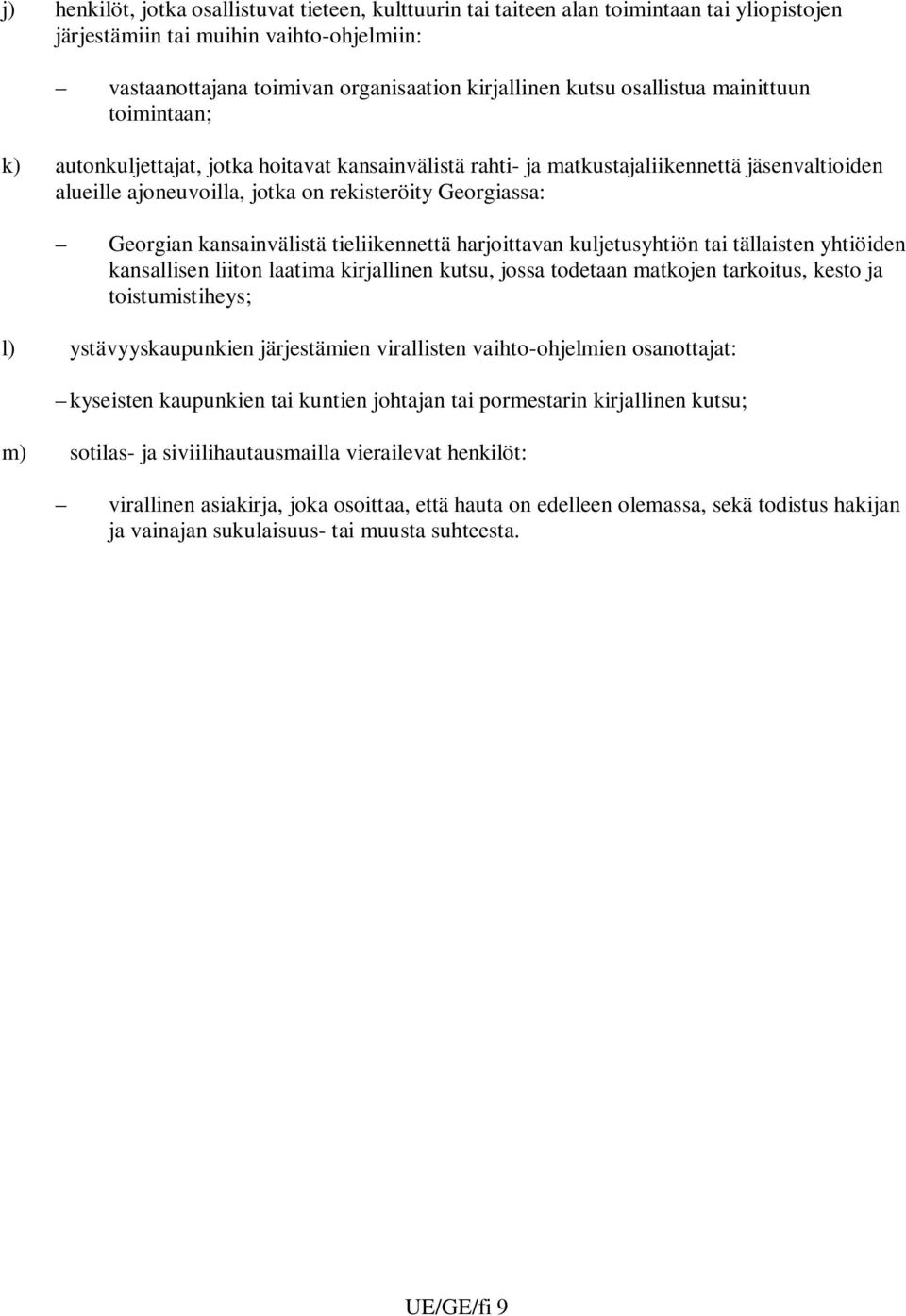 j) henkilöt, jotka osallistuvat tieteen, kulttuurin tai taiteen alan toimintaan tai yliopistojen järjestämiin tai muihin vaihto-ohjelmiin:

– vastaanottajana toimivan organisaation kirjallinen kutsu osallistua mainittuun toimintaan;

k) autonkuljettajat, jotka hoitavat kansainvälistä rahti- ja matkustajaliikennettä jäsenvaltioiden alueille ajoneuvoilla, jotka on rekisteröity Georgiassa:

– Georgian kansainvälistä tieliikennettä harjoittavan kuljetusyhtiön tai tällaisten yhtiöiden kansallisen liiton laatima kirjallinen kutsu, jossa todetaan matkojen tarkoitus, kesto ja toistumistiheys;

l) ystävyyskaupunkien järjestämien virallisten vaihto-ohjelmien osanottajat:

– kyseisten kaupunkien tai kuntien johtajan tai pormestarin kirjallinen kutsu;

m) sotilas- ja siviilihautausmailla vierailevat henkilöt:

– virallinen asiakirja, joka osoittaa, että hauta on edelleen olemassa, sekä todistus hakijan ja vainajan sukulaisuus- tai muusta suhteesta.

UE/GE/fi 9